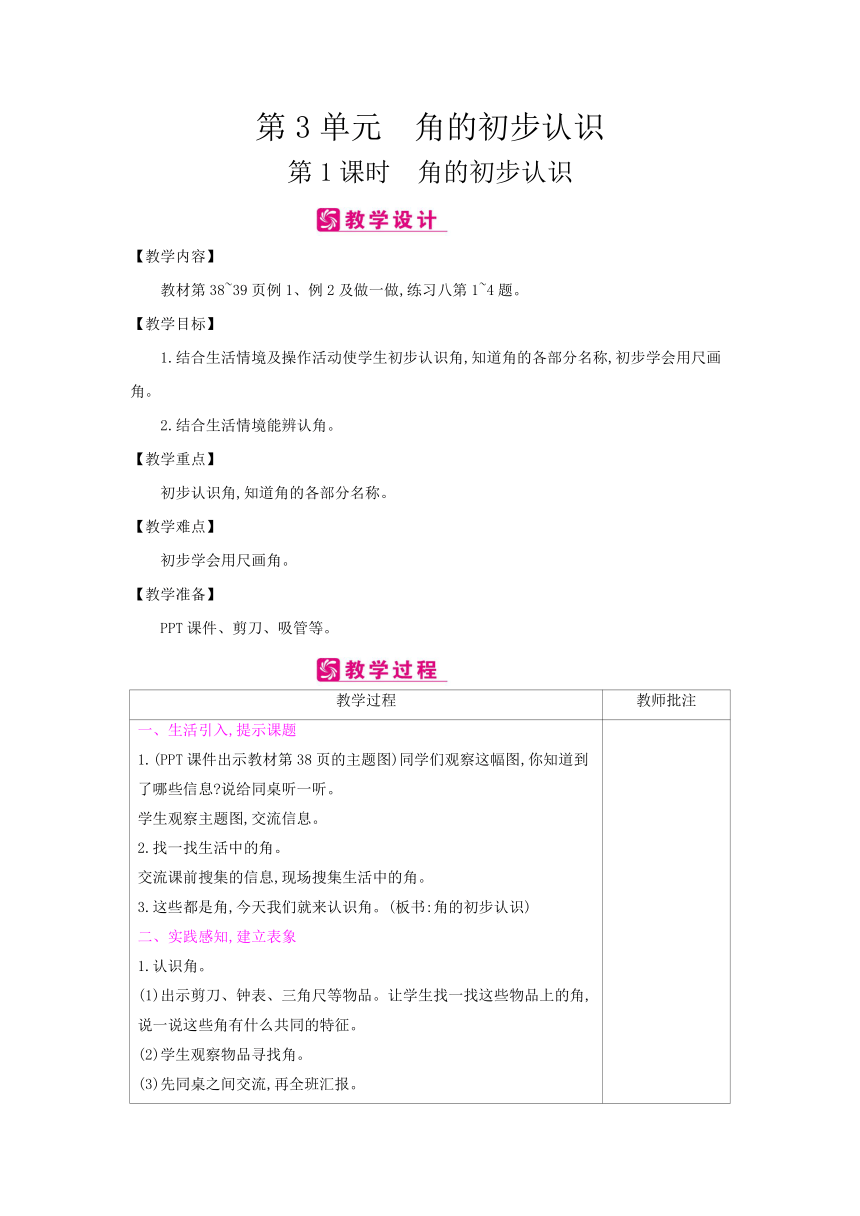 第 3 单元　角的初步认识

第 1 课时　角的初步认识

教学设计

【教学内容】

教材第 38~39 页例 1、例 2 及做一做,练习八第 1~4 题。

【教学目标】

1.结合生活情境及操作活动使学生初步认识角,知道角的各部分名称,初步学会用尺画角。

2.结合生活情境能辨认角。

【教学重点】

初步认识角,知道角的各部分名称。

【教学难点】

初步学会用尺画角。

【教学准备】

PPT 课件、剪刀、吸管等。

教学过程

| 教学过程 | 教师批注 |
|---|---|
| 一、生活引入,提示课题<br>1.(PPT 课件出示教材第 38 页的主题图)同学们观察这幅图,你知道到了哪些信息?说给同桌听一听。<br>学生观察主题图,交流信息。<br>2.找一找生活中的角。<br>交流课前搜集的信息,现场搜集生活中的角。<br>3.这些都是角,今天我们就来认识角。(板书:角的初步认识)<br>二、实践感知,建立表象<br>1.认识角。<br>(1)出示剪刀、钟表、三角尺等物品。让学生找一找这些物品上的角,说一说这些角有什么共同的特征。<br>(2)学生观察物品寻找角。<br>(3)先同桌之间交流,再全班汇报。 | |